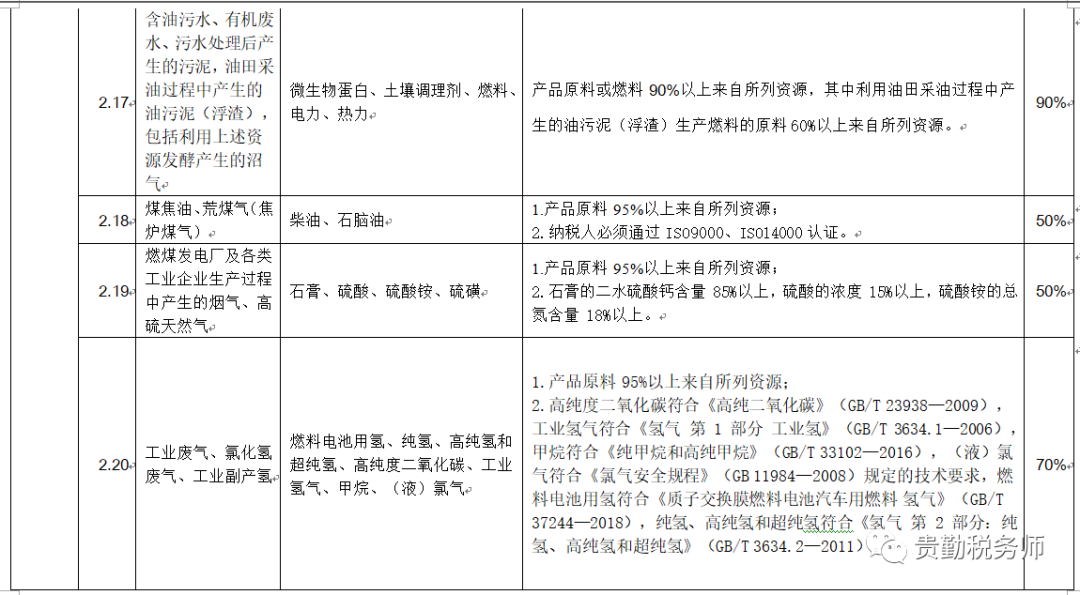 |  |  |  |  |  |
|---|---|---|---|---|
| 2.17 | 含油污水、有机废水、污水处理后产生的污泥，油田采油过程中产生的油污泥（浮渣），包括利用上述资源发酵产生的沼气 | 微生物蛋白、土壤调理剂、燃料、电力、热力 | 产品原料或燃料 90%以上来自所列资源，其中利用油田采油过程中产生的油污泥（浮渣）生产燃料的原料 60%以上来自所列资源。 | 90% |
| 2.18 | 煤焦油、荒煤气（焦炉煤气） | 柴油、石脑油 | 1.产品原料 95%以上来自所列资源；<br>2.纳税人必须通过 ISO9000、ISO14000 认证。 | 50% |
| 2.19 | 燃煤发电厂及各类工业企业生产过程中产生的烟气、高硫天然气 | 石膏、硫酸、硫酸铵、硫磺 | 1.产品原料 95%以上来自所列资源；<br>2.石膏的二水硫酸钙含量 85%以上，硫酸的浓度 15%以上，硫酸铵的总氮含量 18%以上。 | 50% |
| 2.20 | 工业废气、氯化氢废气、工业副产氢 | 燃料电池用氢、纯氢、高纯氢和超纯氢、高纯度二氧化碳、工业氢气、甲烷、（液）氯气 | 1.产品原料 95%以上来自所列资源；<br>2.高纯度二氧化碳符合《高纯二氧化碳》（GB/T 23938—2009），工业氢气符合《氢气 第 1 部分 工业氢》（GB/T 3634.1—2006），甲烷符合《纯甲烷和高纯甲烷》（GB/T 33102—2016），（液）氯气符合《氯气安全规程》（GB 11984—2008）规定的技术要求，燃料电池用氢符合《质子交换膜燃料电池汽车用燃料 氢气》（GB/T 37244—2018），纯氢、高纯氢和超纯氢符合《氢气 第 2 部分：纯氢、高纯氢和超纯氢》（GB/T 3634.2—2011） | 70% |

贵勤税务师